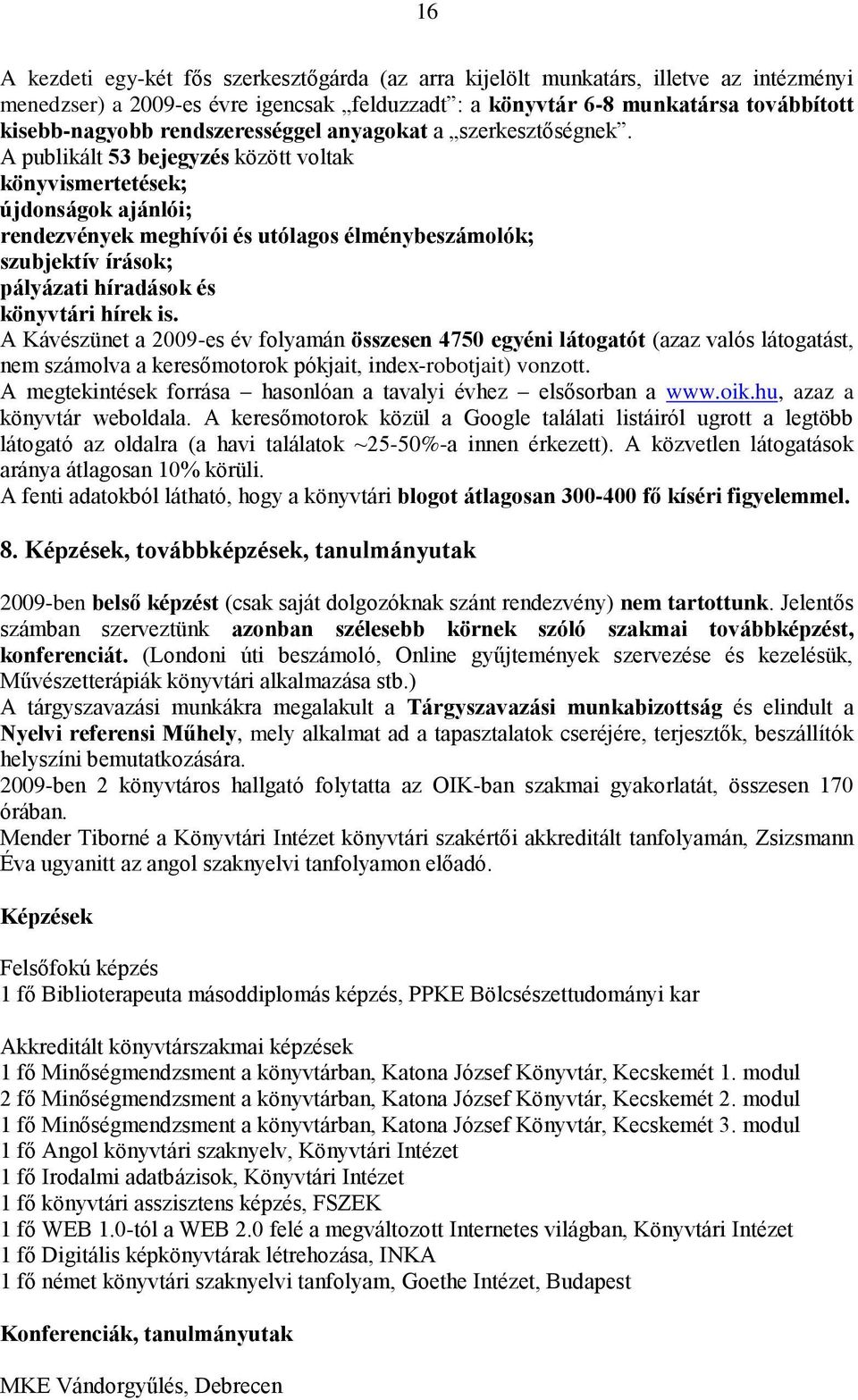 16

A kezdeti egy-két fős szerkesztőgárda (az arra kijelölt munkatárs, illetve az intézményi menedzser) a 2009-es évre igencsak „felduzzadt”: a könyvtár 6-8 munkatársa továbbított kisebb-nagyobb rendszerességgel anyagokat a „szerkesztőségnek”.
A publikált 53 bejegyzés között voltak
könyvismertetések;
újdonságok ajánlói;
rendezvények meghívói és utólagos élménybeszámolók;
szubjektív írások;
pályázati híradások és
könyvtári hírek is.
A Kávészünet a 2009-es év folyamán összesen 4750 egyéni látogatót (azaz valós látogatást, nem számolva a keresőmotorok pókjait, index-robotjait) vonzott.
A megtekintések forrása – hasonlóan a tavalyi évhez – elsősorban a www.oik.hu, azaz a könyvtár weboldala. A keresőmotorok közül a Google találati listáiról ugrott a legtöbb látogató az oldalra (a havi találatok ~25-50%-a innen érkezett). A közvetlen látogatások aránya átlagosan 10% körüli.
A fenti adatokból látható, hogy a könyvtári blogot átlagosan 300-400 fő kíséri figyelemmel.

8. Képzések, továbbképzések, tanulmányutak

2009-ben belső képzést (csak saját dolgozóknak szánt rendezvény) nem tartottunk. Jelentős számban szerveztünk azonban szélesebb körnek szóló szakmai továbbképzést, konferenciát. (Londoni úti beszámoló, Online gyűjtemények szervezése és kezelésük, Művészetterápiák könyvtári alkalmazása stb.)
A tárgyszavazási munkákra megalakult a Tárgyszavazási munkabizottság és elindult a Nyelvi referensi Műhely, mely alkalmat ad a tapasztalatok cseréjére, terjesztők, beszállítók helyszíni bemutatkozására.
2009-ben 2 könyvtáros hallgató folytatta az OIK-ban szakmai gyakorlatát, összesen 170 órában.
Mender Tiborné a Könyvtári Intézet könyvtári szakértői akkreditált tanfolyamán, Zsizsmann Éva ugyanitt az angol szaknyelvi tanfolyamon előadó.

Képzések

Felsőfokú képzés
1 fő Biblioterapeuta másoddiplomás képzés, PPKE Bölcsészettudományi kar

Akkreditált könyvtárszakmai képzések
1 fő Minőségmendzsment a könyvtárban, Katona József Könyvtár, Kecskemét 1. modul
2 fő Minőségmendzsment a könyvtárban, Katona József Könyvtár, Kecskemét 2. modul
1 fő Minőségmendzsment a könyvtárban, Katona József Könyvtár, Kecskemét 3. modul
1 fő Angol könyvtári szaknyelv, Könyvtári Intézet
1 fő Irodalmi adatbázisok, Könyvtári Intézet
1 fő könyvtári asszisztens képzés, FSZEK
1 fő WEB 1.0-tól a WEB 2.0 felé a megváltozott Internetes világban, Könyvtári Intézet
1 fő Digitális képkönyvtárak létrehozása, INKA
1 fő német könyvtári szaknyelvi tanfolyam, Goethe Intézet, Budapest

Konferenciák, tanulmányutak

MKE Vándorgyűlés, Debrecen